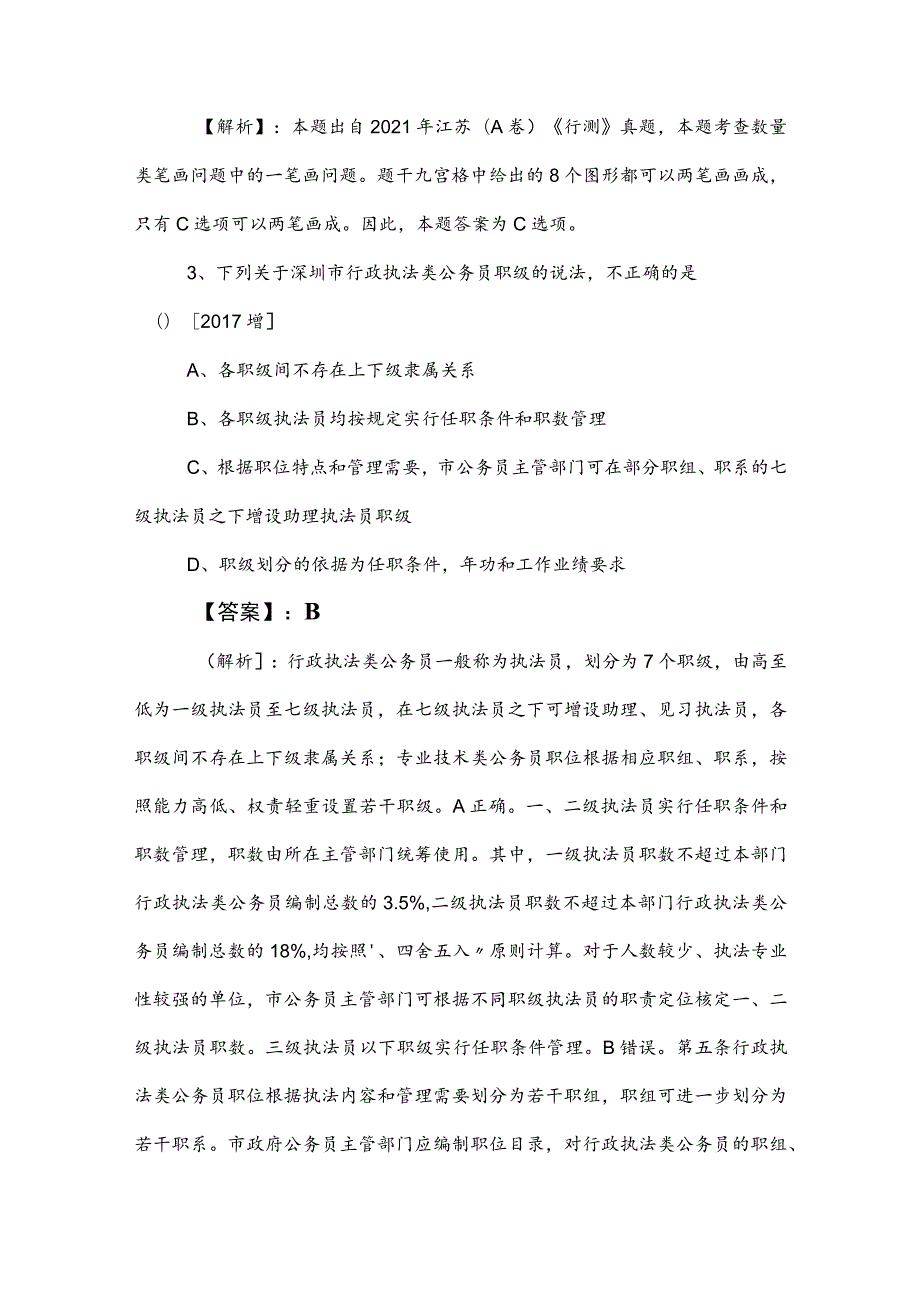 【解析】：本题出自2021年江苏（A卷）《行测》真题，本题考查数量类笔画问题中的一笔画问题。题干九宫格中给出的8个图形都可以两笔画画成，只有C选项可以两笔画成。因此，本题答案为C选项。

3、下列关于深圳市行政执法类公务员职级的说法，不正确的是()［2017增］

A、各职级间不存在上下级隶属关系

B、各职级执法员均按规定实行任职条件和职数管理

C、根据职位特点和管理需要，市公务员主管部门可在部分职组、职系的七级执法员之下增设助理执法员职级

D、职级划分的依据为任职条件，年功和工作业绩要求

【答案】：B

（解析］：行政执法类公务员一般称为执法员，划分为7个职级，由高至低为一级执法员至七级执法员，在七级执法员之下可增设助理、见习执法员，各职级间不存在上下级隶属关系；专业技术类公务员职位根据相应职组、职系，按照能力高低、权责轻重设置若干职级。A正确。一、二级执法员实行任职条件和职数管理，职数由所在主管部门统筹使用。其中，一级执法员职数不超过本部门行政执法类公务员编制总数的3.5%,二级执法员职数不超过本部门行政执法类公务员编制总数的18%,均按照'、四舍五入〃原则计算。对于人数较少、执法专业性较强的单位，市公务员主管部门可根据不同职级执法员的职责定位核定一、二级执法员职数。三级执法员以下职级实行任职条件管理。B错误。第五条行政执法类公务员职位根据执法内容和管理需要划分为若干职组，职组可进一步划分为若干职系。市政府公务员主管部门应编制职位目录，对行政执法类公务员的职组、